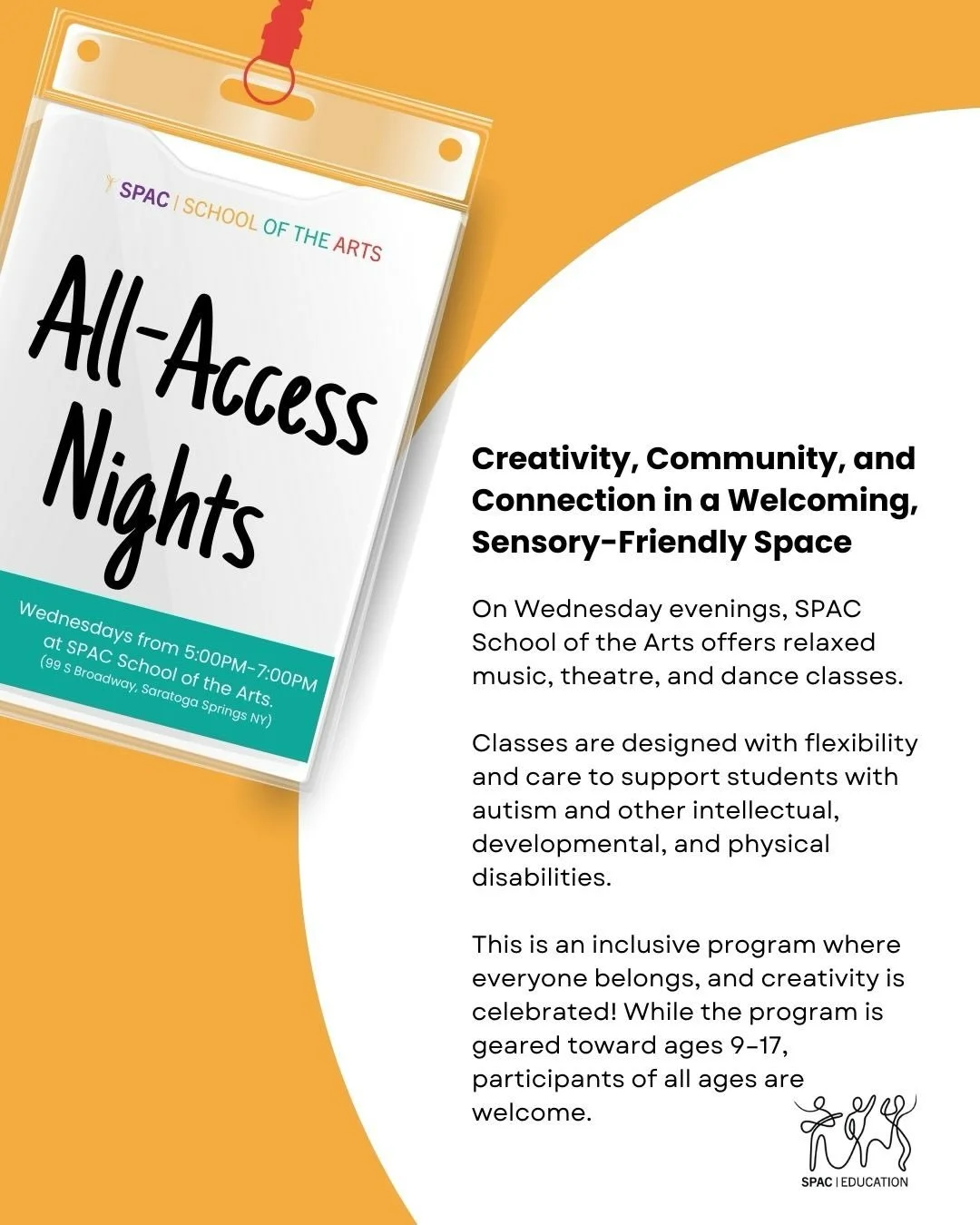 SPAC | SCHOOL OF THE ARTS

All-Access Nights

Wednesdays from 5:00PM-7:00PM at SPAC School of the Arts.
(99 S Broadway, Saratoga Springs NY)

Creativity, Community, and Connection in a Welcoming, Sensory-Friendly Space

On Wednesday evenings, SPAC School of the Arts offers relaxed music, theatre, and dance classes.

Classes are designed with flexibility and care to support students with autism and other intellectual, developmental, and physical disabilities.

This is an inclusive program where everyone belongs, and creativity is celebrated! While the program is geared toward ages 9-17, participants of all ages are welcome.

SPAC | EDUCATION